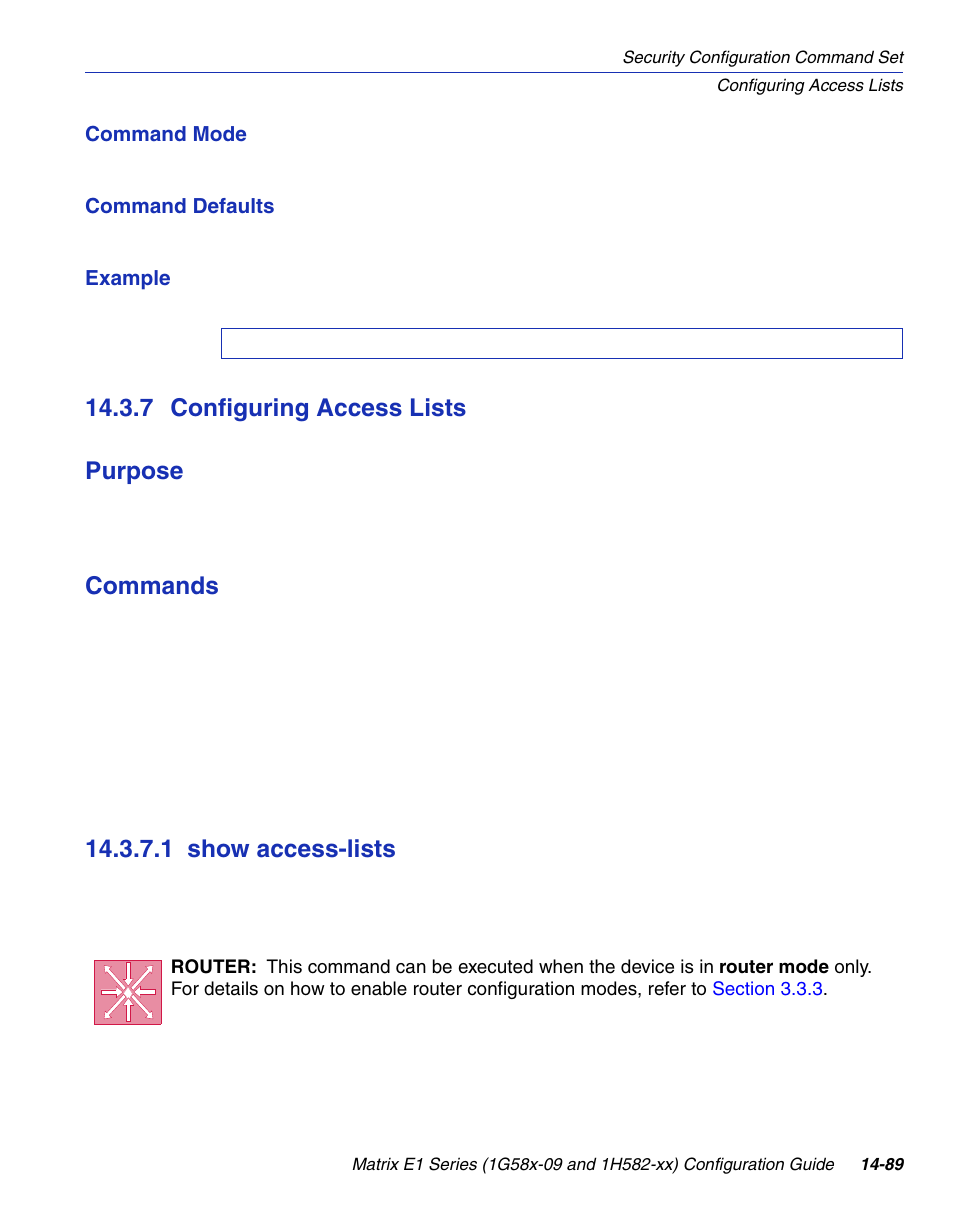 Security Configuration Command Set
Configuring Access Lists

Command Mode

Command Defaults

Example

14.3.7 Configuring Access Lists

Purpose

Commands

14.3.7.1 show access-lists

ROUTER: This command can be executed when the device is in router mode only. For details on how to enable router configuration modes, refer to Section 3.3.3.

Matrix E1 Series (1G58x-09 and 1H582-xx) Configuration Guide 14-89